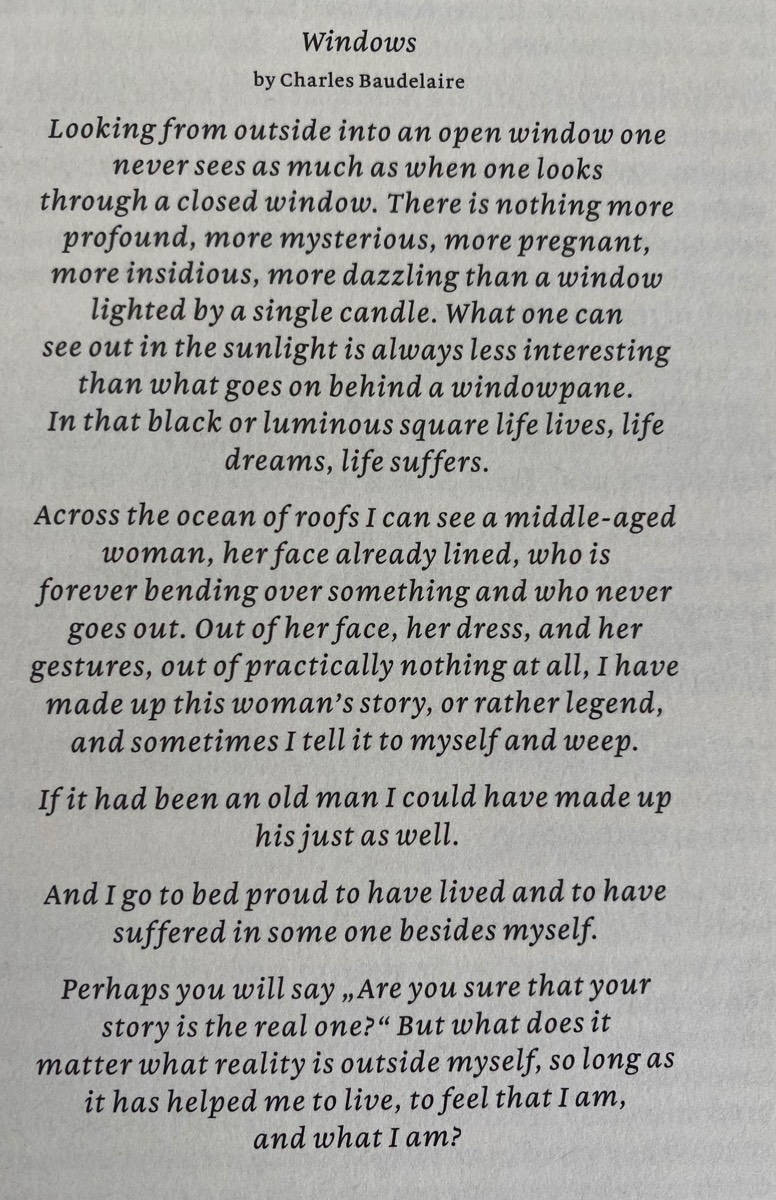 Windows

by Charles Baudelaire

Looking from outside into an open window one never sees as much as when one looks through a closed window. There is nothing more profound, more mysterious, more pregnant, more insidious, more dazzling than a window lighted by a single candle. What one can see out in the sunlight is always less interesting than what goes on behind a windowpane. In that black or luminous square life lives, life dreams, life suffers.

Across the ocean of roofs I can see a middle-aged woman, her face already lined, who is forever bending over something and who never goes out. Out of her face, her dress, and her gestures, out of practically nothing at all, I have made up this woman's story, or rather legend, and sometimes I tell it to myself and weep.

If it had been an old man I could have made up his just as well.

And I go to bed proud to have lived and to have suffered in some one besides myself.

Perhaps you will say „Are you sure that your story is the real one?“ But what does it matter what reality is outside myself, so long as it has helped me to live, to feel that I am, and what I am?